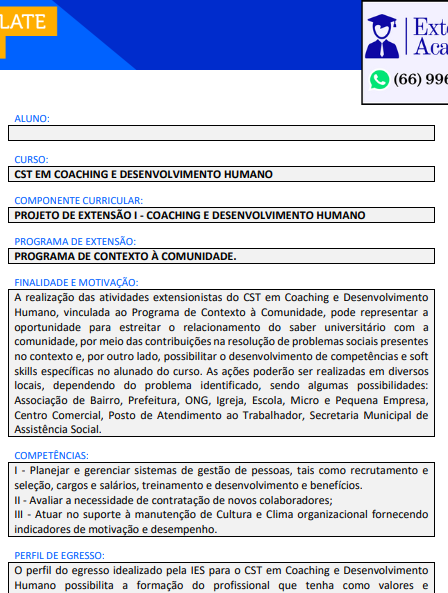 LATE

Exte
Aca

(66) 996

ALUNO:

CURSO:
CST EM COACHING E DESENVOLVIMENTO HUMANO

COMPONENTE CURRICULAR:
PROJETO DE EXTENSÃO I - COACHING E DESENVOLVIMENTO HUMANO

PROGRAMA DE EXTENSÃO:
PROGRAMA DE CONTEXTO À COMUNIDADE.

FINALIDADE E MOTIVAÇÃO:
A realização das atividades extensionistas do CST em Coaching e Desenvolvimento Humano, vinculada ao Programa de Contexto à Comunidade, pode representar a oportunidade para estreitar o relacionamento do saber universitário com a comunidade, por meio das contribuições na resolução de problemas sociais presentes no contexto e, por outro lado, possibilitar o desenvolvimento de competências e soft skills específicas no alunado do curso. As ações poderão ser realizadas em diversos locais, dependendo do problema identificado, sendo algumas possibilidades: Associação de Bairro, Prefeitura, ONG, Igreja, Escola, Micro e Pequena Empresa, Centro Comercial, Posto de Atendimento ao Trabalhador, Secretaria Municipal de Assistência Social.

COMPETÊNCIAS:
I - Planejar e gerenciar sistemas de gestão de pessoas, tais como recrutamento e seleção, cargos e salários, treinamento e desenvolvimento e benefícios.
II - Avaliar a necessidade de contratação de novos colaboradores;
III - Atuar no suporte à manutenção de Cultura e Clima organizacional fornecendo indicadores de motivação e desempenho.

PERFIL DE EGRESSO:
O perfil do egresso idealizado pela IES para o CST em Coaching e Desenvolvimento Humano possibilita a formação do profissional que tenha como valores e